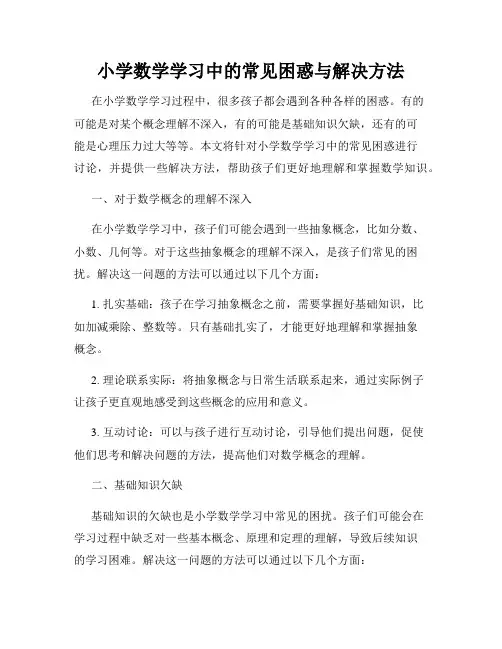 小学数学学习中的常见困惑与解决方法

在小学数学学习过程中，很多孩子都会遇到各种各样的困惑。有的可能是对某个概念理解不深入，有的可能是基础知识欠缺，还有的可能是心理压力过大等等。本文将针对小学数学学习中的常见困惑进行讨论，并提供一些解决方法，帮助孩子们更好地理解和掌握数学知识。

一、对于数学概念的理解不深入

在小学数学学习中，孩子们可能会遇到一些抽象概念，比如分数、小数、几何等。对于这些抽象概念的理解不深入，是孩子们常见的困扰。解决这一问题的方法可以通过以下几个方面：

1. 扎实基础：孩子在学习抽象概念之前，需要掌握好基础知识，比如加减乘除、整数等。只有基础扎实了，才能更好地理解和掌握抽象概念。

2. 理论联系实际：将抽象概念与日常生活联系起来，通过实际例子让孩子更直观地感受到这些概念的应用和意义。

3. 互动讨论：可以与孩子进行互动讨论，引导他们提出问题，促使他们思考和解决问题的方法，提高他们对数学概念的理解。

二、基础知识欠缺

基础知识的欠缺也是小学数学学习中常见的困扰。孩子们可能会在学习过程中缺乏对一些基本概念、原理和定理的理解，导致后续知识的学习困难。解决这一问题的方法可以通过以下几个方面：